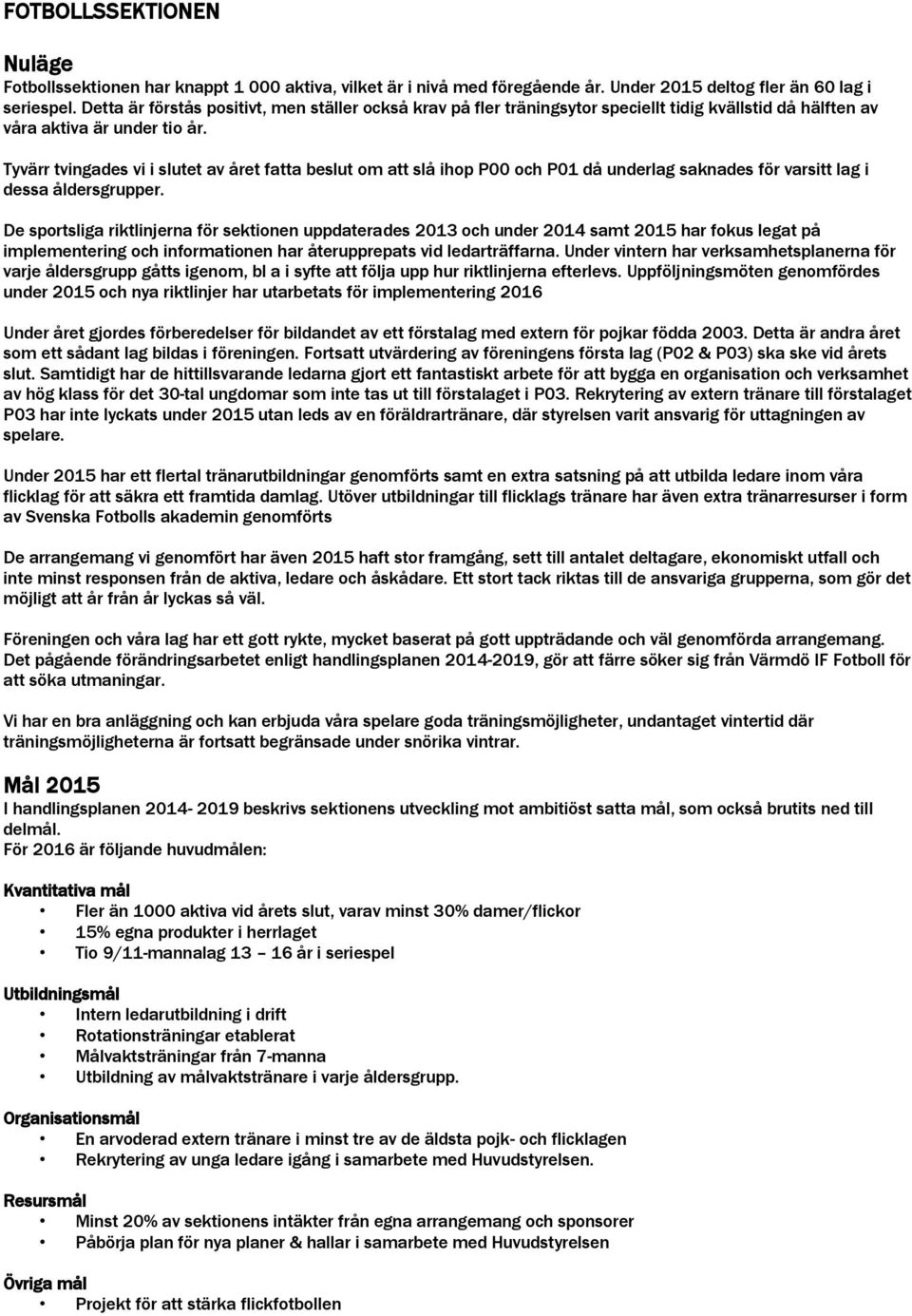 FOTBOLLSSEKTIONEN

Nuläge
Fotbollssektionen har knappt 1 000 aktiva, vilket är i nivå med föregående år. Under 2015 deltog fler än 60 lag i seriespel. Detta är förstås positivt, men ställer också krav på fler träningsytor speciellt tidig kvällstid då hälften av våra aktiva är under tio år.

Tyvärr tvingades vi i slutet av året fatta beslut om att slå ihop P00 och P01 då underlag saknades för varsitt lag i dessa åldersgrupper.

De sportsliga riktlinjerna för sektionen uppdaterades 2013 och under 2014 samt 2015 har fokus legat på implementering och informationen har återupprepats vid ledarträffarna. Under vintern har verksamhetsplanerna för varje åldersgrupp gåtts igenom, bl a i syfte att följa upp hur riktlinjerna efterlevs. Uppföljningsmöten genomfördes under 2015 och nya riktlinjer har utarbetats för implementering 2016

Under året gjordes förberedelser för bildandet av ett förstalag med extern för pojkar födda 2003. Detta är andra året som ett sådant lag bildas i föreningen. Fortsatt utvärdering av föreningens första lag (P02 & P03) ska ske vid årets slut. Samtidigt har de hittillsvarande ledarna gjort ett fantastiskt arbete för att bygga en organisation och verksamhet av hög klass för det 30-tal ungdomar som inte tas ut till förstalaget i P03. Rekrytering av extern tränare till förstalaget P03 har inte lyckats under 2015 utan leds av en föräldrartränare, där styrelsen varit ansvarig för uttagningen av spelare.

Under 2015 har ett flertal tränarutbildningar genomförts samt en extra satsning på att utbilda ledare inom våra flicklag för att säkra ett framtida damlag. Utöver utbildningar till flicklags tränare har även extra tränarresurser i form av Svenska Fotbolls akademin genomförts

De arrangemang vi genomfört har även 2015 haft stor framgång, sett till antalet deltagare, ekonomiskt utfall och inte minst responsen från de aktiva, ledare och åskådare. Ett stort tack riktas till de ansvariga grupperna, som gör det möjligt att år från år lyckas så väl.

Föreningen och våra lag har ett gott rykte, mycket baserat på gott uppträdande och väl genomförda arrangemang. Det pågående förändringsarbetet enligt handlingsplanen 2014-2019, gör att färre söker sig från Värmdö IF Fotboll för att söka utmaningar.

Vi har en bra anläggning och kan erbjuda våra spelare goda träningsmöjligheter, undantaget vintertid där träningsmöjligheterna är fortsatt begränsade under snörika vintrar.

Mål 2015
I handlingsplanen 2014- 2019 beskrivs sektionens utveckling mot ambitiöst satta mål, som också brutits ned till delmål.
För 2016 är följande huvudmålen:

Kvantitativa mål
• Fler än 1000 aktiva vid årets slut, varav minst 30% damer/flickor
• 15% egna produkter i herrlaget
• Tio 9/11-mannalag 13 – 16 år i seriespel

Utbildningsmål
• Intern ledarutbildning i drift
• Rotationsträningar etablerat
• Målvaktsträningar från 7-manna
• Utbildning av målvaktstränare i varje åldersgrupp.

Organisationsmål
• En arvoderad extern tränare i minst tre av de äldsta pojk- och flicklagen
• Rekrytering av unga ledare igång i samarbete med Huvudstyrelsen.

Resursmål
• Minst 20% av sektionens intäkter från egna arrangemang och sponsorer
• Påbörja plan för nya planer & hallar i samarbete med Huvudstyrelsen

Övriga mål
• Projekt för att stärka flickfotbollen